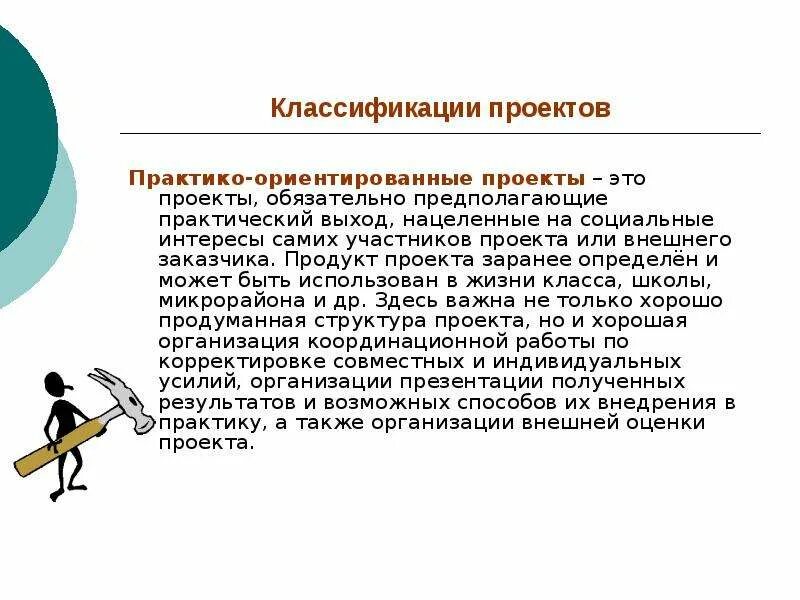 Классификации проектов

Практико-ориентированные проекты – это проекты, обязательно предполагающие практический выход, нацеленные на социальные интересы самих участников проекта или внешнего заказчика. Продукт проекта заранее определён и может быть использован в жизни класса, школы, микрорайона и др. Здесь важна не только хорошо продуманная структура проекта, но и хорошая организация координационной работы по корректировке совместных и индивидуальных усилий, организации презентации полученных результатов и возможных способов их внедрения в практику, а также организации внешней оценки проекта.